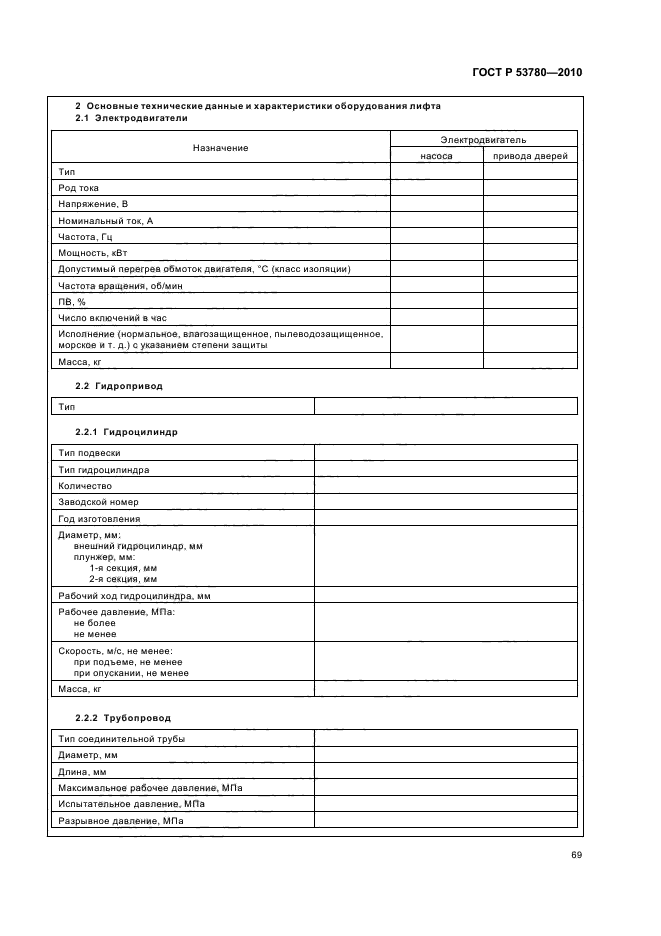 ГОСТ Р 53780—2010

2 Основные технические данные и характеристики оборудования лифта
2.1 Электродвигатели

| Назначение | Электродвигатель насоса | Электродвигатель привода дверей |
|---|---|---|
| Тип | | |
| Род тока | | |
| Напряжение, В | | |
| Номинальный ток, А | | |
| Частота, Гц | | |
| Мощность, кВт | | |
| Допустимый перегрев обмоток двигателя, °С (класс изоляции) | | |
| Частота вращения, об/мин | | |
| ПВ, % | | |
| Число включений в час | | |
| Исполнение (нормальное, влагозащищенное, пылеводозащищенное, морское и т. д.) с указанием степени защиты | | |
| Масса, кг | | |

2.2 Гидропривод

| Тип | |
|---|---|

2.2.1 Гидроцилиндр

| Тип подвески | |
|---|---|
| Тип гидроцилиндра | |
| Количество | |
| Заводской номер | |
| Год изготовления | |
| Диаметр, мм: внешний гидроцилиндр, мм плунжер, мм: 1-я секция, мм 2-я секция, мм | |
| Рабочий ход гидроцилиндра, мм | |
| Рабочее давление, МПа: не более не менее | |
| Скорость, м/с, не менее: при подъеме, не менее при опускании, не менее | |
| Масса, кг | |

2.2.2 Трубопровод

| Тип соединительной трубы | |
|---|---|
| Диаметр, мм | |
| Длина, мм | |
| Максимальное рабочее давление, МПа | |
| Испытательное давление, МПа | |
| Разрывное давление, МПа | |

69